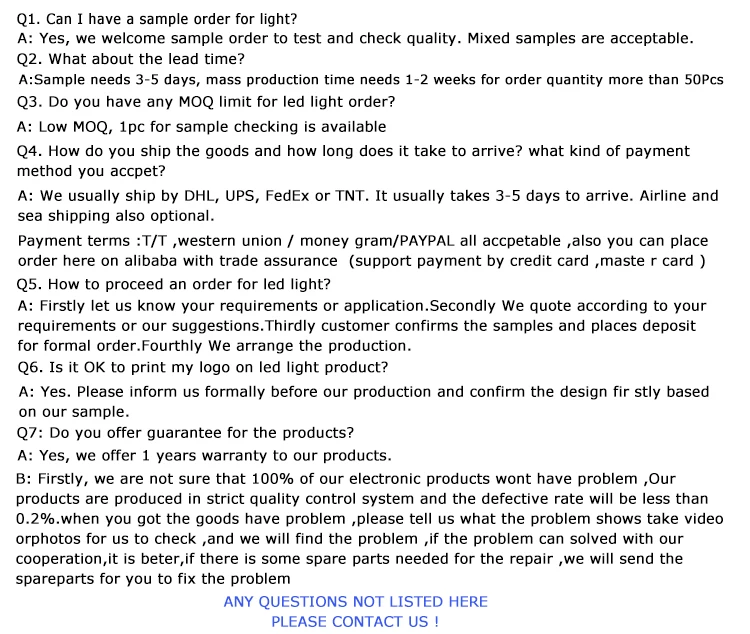 Q1. Can I have a sample order for light?
A: Yes, we welcome sample order to test and check quality. Mixed samples are acceptable.
Q2. What about the lead time?
A:Sample needs 3-5 days, mass production time needs 1-2 weeks for order quantity more than 50Pcs
Q3. Do you have any MOQ limit for led light order?
A: Low MOQ, 1pc for sample checking is available
Q4. How do you ship the goods and how long does it take to arrive? what kind of payment method you accpet?
A: We usually ship by DHL, UPS, FedEx or TNT. It usually takes 3-5 days to arrive. Airline and sea shipping also optional.
Payment terms :T/T ,western union / money gram/PAYPAL all accpetable ,also you can place order here on alibaba with trade assurance (support payment by credit card ,maste r card )
Q5. How to proceed an order for led light?
A: Firstly let us know your requirements or application.Secondly We quote according to your requirements or our suggestions.Thirdly customer confirms the samples and places deposit for formal order.Fourthly We arrange the production.
Q6. Is it OK to print my logo on led light product?
A: Yes. Please inform us formally before our production and confirm the design fir stly based on our sample.
Q7: Do you offer guarantee for the products?
A: Yes, we offer 1 years warranty to our products.
B: Firstly, we are not sure that 100% of our electronic products wont have problem ,Our products are produced in strict quality control system and the defective rate will be less than 0.2%.when you got the goods have problem ,please tell us what the problem shows take video orphotos for us to check ,and we will find the problem ,if the problem can solved with our cooperation,it is beter,if there is some spare parts needed for the repair ,we will send the spareparts for you to fix the problem
ANY QUESTIONS NOT LISTED HERE
PLEASE CONTACT US !